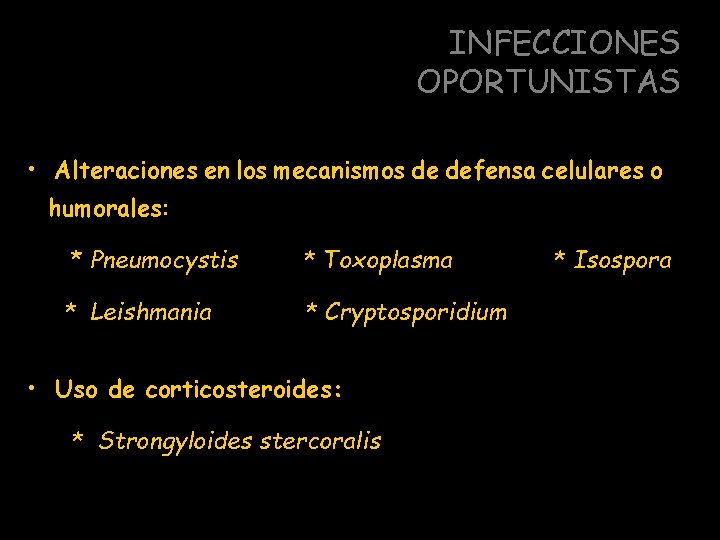 INFECCIONES OPORTUNISTAS

• Alteraciones en los mecanismos de defensa celulares o humorales:

* Pneumocystis * Toxoplasma * Isospora

* Leishmania * Cryptosporidium

• Uso de corticosteroides:

* Strongyloides stercoralis